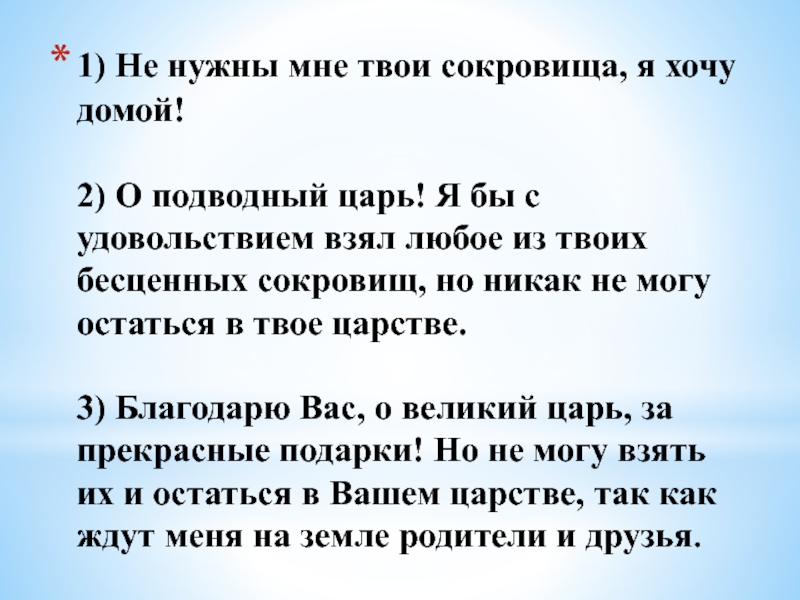 * 1) Не нужны мне твои сокровища, я хочу домой!

2) О подводный царь! Я бы с удовольствием взял любое из твоих бесценных сокровищ, но никак не могу остаться в твое царстве.

3) Благодарю Вас, о великий царь, за прекрасные подарки! Но не могу взять их и остаться в Вашем царстве, так как ждут меня на земле родители и друзья.